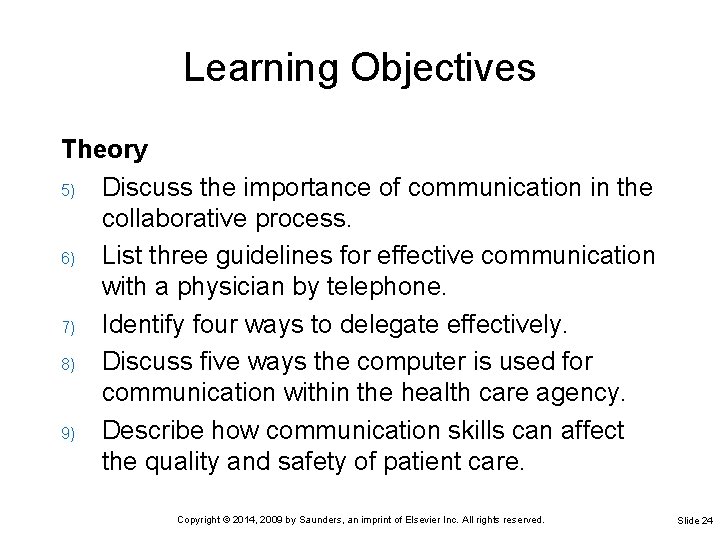 Learning Objectives

Theory

5) Discuss the importance of communication in the collaborative process.

6) List three guidelines for effective communication with a physician by telephone.

7) Identify four ways to delegate effectively.

8) Discuss five ways the computer is used for communication within the health care agency.

9) Describe how communication skills can affect the quality and safety of patient care.

Copyright © 2014, 2009 by Saunders, an imprint of Elsevier Inc. All rights reserved.

Slide 24